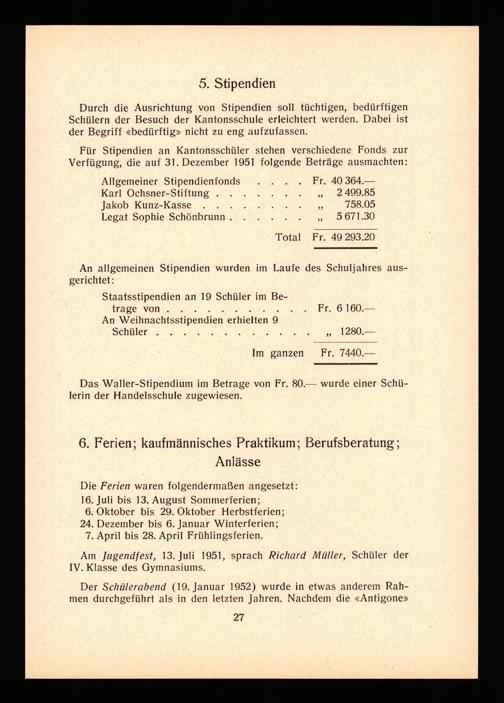 5. Stipendien

Durch die Ausrichtung von Stipendien soll tüchtigen, bedürftigen Schülern der Besuch der Kantonsschule erleichtert werden. Dabei ist der Begriff «bedürftig» nicht zu eng aufzufassen.

Für Stipendien an Kantonsschüler stehen verschiedene Fonds zur Verfügung, die auf 31. Dezember 1951 folgende Beträge ausmachten:

Allgemeiner Stipendienfonds Fr. 40 364.—
Karl Ochsner-Stiftung „ 2 499.85
Jakob Kunz-Kasse „ 758.05
Legat Sophie Schönbrunn „ 5 671.30
Total Fr. 49 293.20

An allgemeinen Stipendien wurden im Laufe des Schuljahres ausgerichtet:

Staatsstipendien an 19 Schüler im Betrage von Fr. 6 160.—
An Weihnachtsstipendien erhielten 9 Schüler „ 1280.—
Im ganzen Fr. 7440.—

Das Waller-Stipendium im Betrage von Fr. 80.— wurde einer Schülerin der Handelsschule zugewiesen.

6. Ferien; kaufmännisches Praktikum; Berufsberatung; Anlässe

Die Ferien waren folgendermaßen angesetzt:
16. Juli bis 13. August Sommerferien;
6. Oktober bis 29. Oktober Herbstferien;
24. Dezember bis 6. Januar Winterferien;
7. April bis 28. April Frühlingsferien.

Am Jugendfest, 13. Juli 1951, sprach Richard Müller, Schüler der IV. Klasse des Gymnasiums.

Der Schülerabend (19. Januar 1952) wurde in etwas anderem Rahmen durchgeführt als in den letzten Jahren. Nachdem die «Antigone»

27